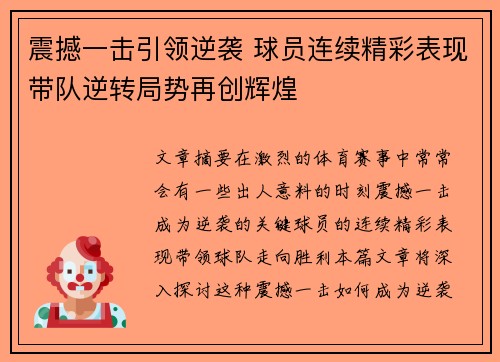 震撼一击引领逆袭 球员连续精彩表现带队逆转局势再创辉煌

文章摘要在激烈的体育赛事中常常会有一些出人意料的时刻震撼一击成为逆袭的关键球员的连续精彩表现带领球队走向胜利本篇文章将深入探讨这种震撼一击如何成为逆袭